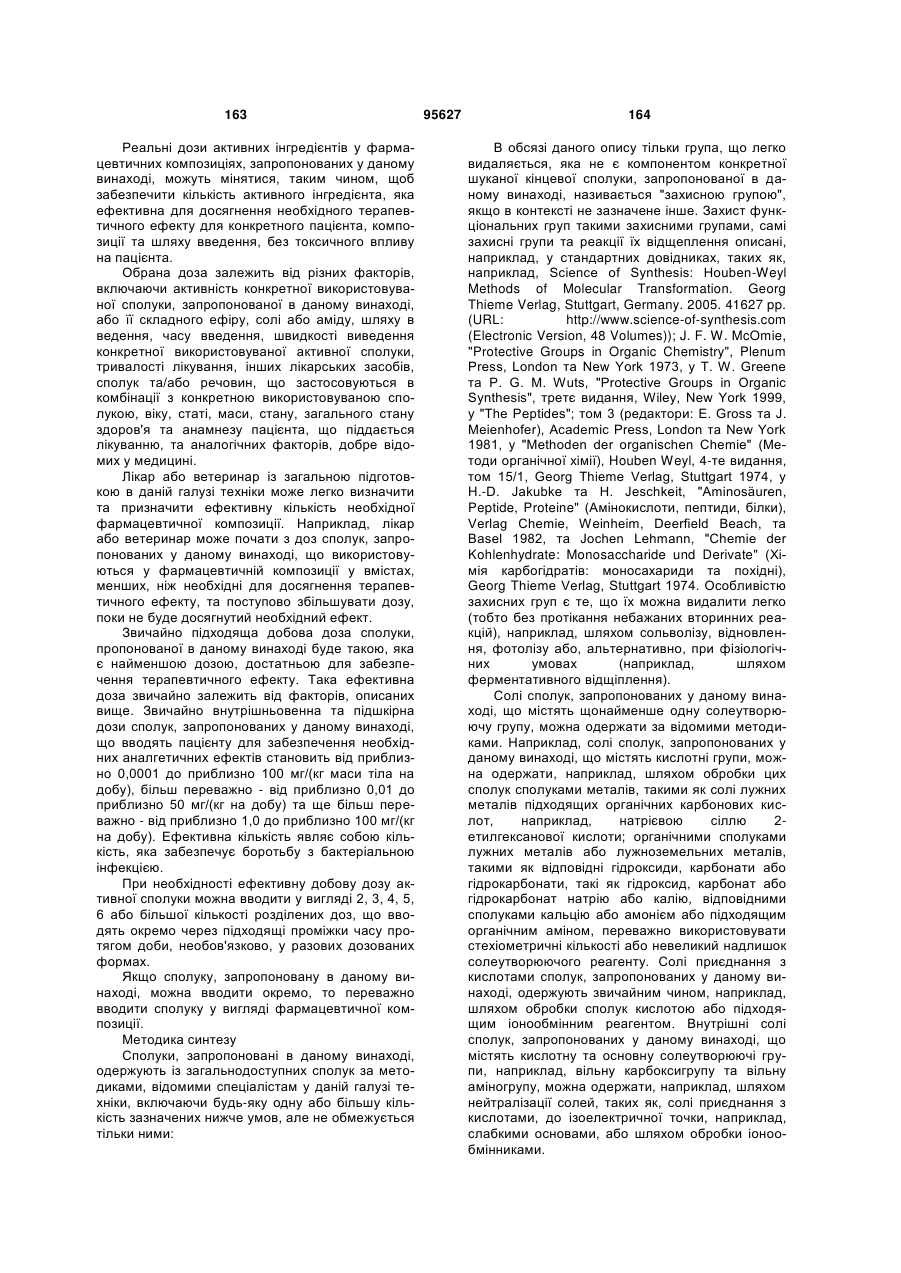 163 95627 164

Реальні дози активних інгредієнтів у фармацевтичних композиціях, запропонованих у даному винаході, можуть мінятися, таким чином, щоб забезпечити кількість активного інгредієнта, яка ефективна для досягнення необхідного терапевтичного ефекту для конкретного пацієнта, композиції та шляху введення, без токсичного впливу на пацієнта.

Обрана доза залежить від різних факторів, включаючи активність конкретної використовуваної сполуки, запропонованої в даному винаході, або її складного ефіру, солі або аміду, шляху в ведення, часу введення, швидкості виведення конкретної використовуваної активної сполуки, тривалості лікування, інших лікарських засобів, сполук та/або речовин, що застосовуються в комбінації з конкретною використовуваною сполукою, віку, статі, маси, стану, загального стану здоров'я та анамнезу пацієнта, що піддається лікуванню, та аналогічних факторів, добре відомих у медицині.

Лікар або ветеринар із загальною підготовкою в даній галузі техніки може легко визначити та призначити ефективну кількість необхідної фармацевтичної композиції. Наприклад, лікар або ветеринар може почати з доз сполук, запропонованих у даному винаході, що використовуються у фармацевтичній композиції у вмістах, менших, ніж необхідні для досягнення терапевтичного ефекту, та поступово збільшувати дозу, поки не буде досягнутий необхідний ефект.

Звичайно підходяща добова доза сполуки, пропонованої в даному винаході буде такою, яка є найменшою дозою, достатньою для забезпечення терапевтичного ефекту. Така ефективна доза звичайно залежить від факторів, описаних вище. Звичайно внутрішньовенна та підшкірна дози сполук, запропонованих у даному винаході, що вводять пацієнту для забезпечення необхідних аналгетичних ефектів становить від приблизно 0,0001 до приблизно 100 мг/(кг маси тіла на добу), більш переважно - від приблизно 0,01 до приблизно 50 мг/(кг на добу) та ще більш переважно - від приблизно 1,0 до приблизно 100 мг/(кг на добу). Ефективна кількість являє собою кількість, яка забезпечує боротьбу з бактеріальною інфекцією.

При необхідності ефективну добову дозу активної сполуки можна вводити у вигляді 2, 3, 4, 5, 6 або більшої кількості розділених доз, що вводять окремо через підходящі проміжки часу протягом доби, необов'язково, у разових дозованих формах.

Якщо сполуку, запропоновану в даному винаході, можна вводити окремо, то переважно вводити сполуку у вигляді фармацевтичної композиції.

Методика синтезу

Сполуки, запропоновані в даному винаході, одержують із загальнодоступних сполук за методиками, відомими спеціалістам у даній галузі техніки, включаючи будь-яку одну або більшу кількість зазначених нижче умов, але не обмежується тільки ними:

В обсязі даного опису тільки група, що легко видаляється, яка не є компонентом конкретної шуканої кінцевої сполуки, запропонованої в даному винаході, називається "захисною групою", якщо в контексті не зазначене інше. Захист функціональних груп такими захисними групами, самі захисні групи та реакції їх відщеплення описані, наприклад, у стандартних довідниках, таких як, наприклад, Science of Synthesis: Houben-Weyl Methods of Molecular Transformation. Georg Thieme Verlag, Stuttgart, Germany. 2005. 41627 pp. (URL: http://www.science-of-synthesis.com (Electronic Version, 48 Volumes)); J. F. W. McOmie, "Protective Groups in Organic Chemistry", Plenum Press, London та New York 1973, у T. W. Greene та P. G. M. Wuts, "Protective Groups in Organic Synthesis", третє видання, Wiley, New York 1999, у "The Peptides"; том 3 (редактори: E. Gross та J. Meienhofer), Academic Press, London та New York 1981, у "Methoden der organischen Chemie" (Методи органічної хімії), Houben Weyl, 4-те видання, том 15/1, Georg Thieme Verlag, Stuttgart 1974, у H.-D. Jakubke та H. Jeschkeit, "Aminosäuren, Peptide, Proteine" (Амінокислоти, пептиди, білки), Verlag Chemie, Weinheim, Deerfield Beach, та Basel 1982, та Jochen Lehmann, "Chemie der Kohlenhydrate: Monosaccharide und Derivate" (Хімія карбогідратів: моносахариди та похідні), Georg Thieme Verlag, Stuttgart 1974. Особливістю захисних груп є те, що їх можна видалити легко (тобто без протікання небажаних вторинних реакцій), наприклад, шляхом сольволізу, відновлення, фотолізу або, альтернативно, при фізіологічних умовах (наприклад, шляхом ферментативного відщіплення).

Солі сполук, запропонованих у даному винаході, що містять щонайменше одну солеутворюючу групу, можна одержати за відомими методиками. Наприклад, солі сполук, запропонованих у даному винаході, що містять кислотні групи, можна одержати, наприклад, шляхом обробки цих сполук сполуками металів, такими як солі лужних металів підходящих органічних карбонових кислот, наприклад, натрієвою сіллю 2-етилгексанової кислоти; органічними сполуками лужних металів або лужноземельних металів, такими як відповідні гідроксиди, карбонати або гідрокарбонати, такі як гідроксид, карбонат або гідрокарбонат натрію або калію, відповідними сполуками кальцію або амонієм або підходящим органічним аміном, переважно використовувати стехіометричні кількості або невеликий надлишок солеутворюючого реагенту. Солі приєднання з кислотами сполук, запропонованих у даному винаході, одержують звичайним чином, наприклад, шляхом обробки сполук кислотою або підходящим іонообмінним реагентом. Внутрішні солі сполук, запропонованих у даному винаході, що містять кислотну та основну солеутворюючі групи, наприклад, вільну карбоксигрупу та вільну аміногрупу, можна одержати, наприклад, шляхом нейтралізації солей, таких як, солі приєднання з кислотами, до ізоелектричної точки, наприклад, слабкими основами, або шляхом обробки іонообмінниками.